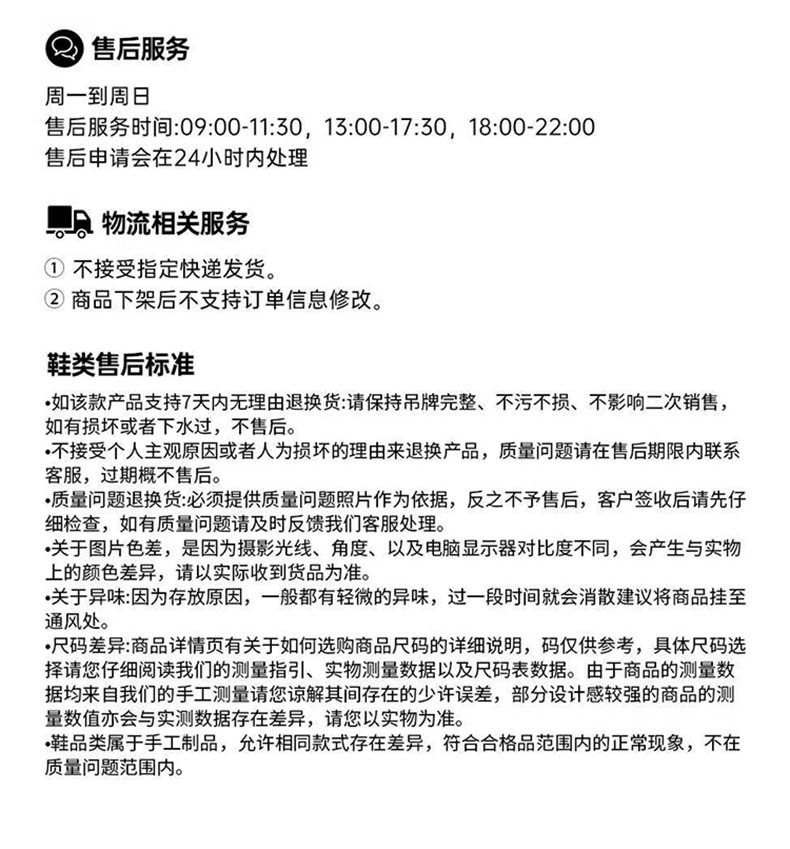 售后服务

周一到周日
售后服务时间:09:00-11:30，13:00-17:30，18:00-22:00
售后申请会在24小时内处理

物流相关服务

① 不接受指定快递发货。
② 商品下架后不支持订单信息修改。

鞋类售后标准

•如该款产品支持7天内无理由退换货:请保持吊牌完整、不污不损、不影响二次销售，如有损坏或者下水过，不售后。
•不接受个人主观原因或者人为损坏的理由来退换产品，质量问题请在售后期限内联系客服，过期概不售后。
•质量问题退换货:必须提供质量问题照片作为依据，反之不予售后，客户签收后请先仔细检查，如有质量问题请及时反馈我们客服处理。
•关于图片色差，是因为摄影光线、角度、以及电脑显示器对比度不同，会产生与实物上的颜色差异，请以实际收到货品为准。
•关于异味:因为存放原因，一般都有轻微的异味，过一段时间就会消散建议将商品挂至通风处。
•尺码差异:商品详情页有关于如何选购商品尺码的详细说明，码仅供参考，具体尺码选择请您仔细阅读我们的测量指引、实物测量数据以及尺码表数据。由于商品的测量数据均来自我们的手工测量请您谅解其间存在的少许误差，部分设计感较强的商品的测量数值亦会与实测数据存在差异，请您以实物为准。
•鞋品类属于手工制品，允许相同款式存在差异，符合合格品范围内的正常现象，不在质量问题范围内。